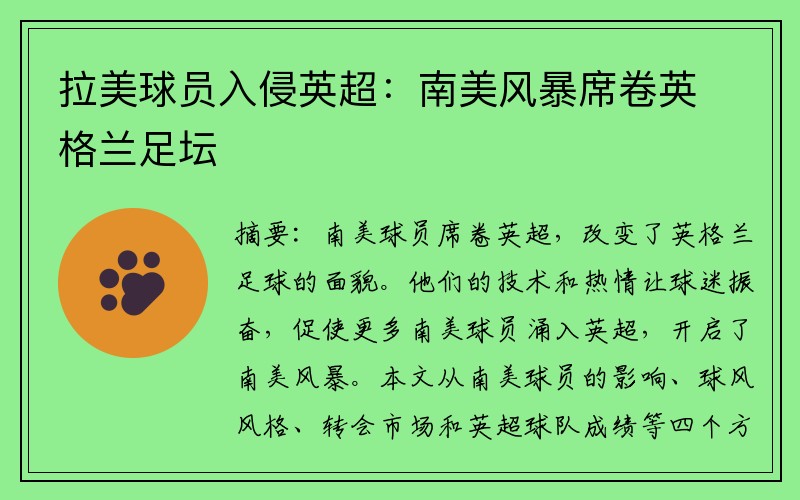 拉美球员入侵英超：南美风暴席卷英格兰足坛

摘要：南美球员席卷英超，改变了英格兰足球的面貌。他们的技术和热情让球迷振奋，促使更多南美球员涌入英超，开启了南美风暴。本文从南美球员的影响、球风风格、转会市场和英超球队成绩等四个方